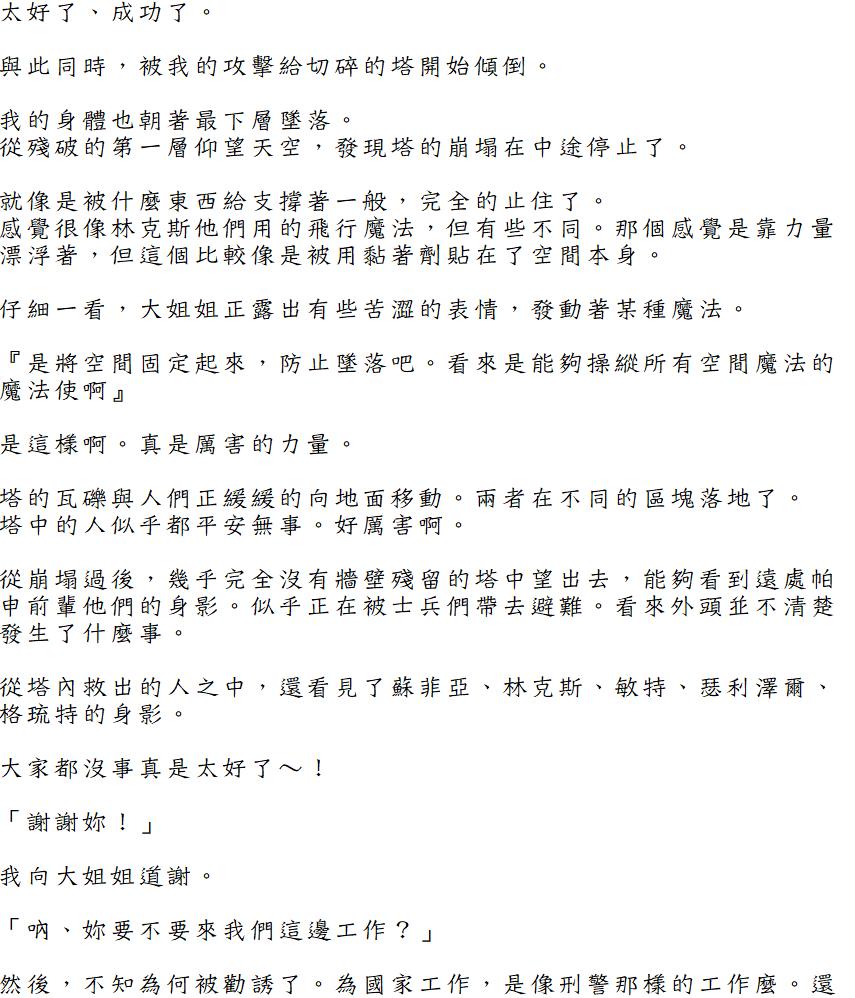 太好了、成功了。

與此同時，被我的攻擊給切碎的塔開始傾倒。

我的身體也朝著最下層墜落。
從殘破的第一層仰望天空，發現塔的崩塌在中途停止了。

就像是被什麼東西給支撐著一般，完全的止住了。
感覺很像林克斯他們用的飛行魔法，但有些不同。那個感覺是靠力量漂浮著，但這個比較像是被用黏著劑貼在了空間本身。

仔細一看，大姐姐正露出有些苦澀的表情，發動著某種魔法。

『是將空間固定起來，防止墜落吧。看來是能夠操縱所有空間魔法的魔法使啊』

是這樣啊。真是厲害的力量。

塔的瓦礫與人們正緩緩的向地面移動。兩者在不同的區塊落地了。
塔中的人似乎都平安無事。好厲害啊。

從崩塌過後，幾乎完全沒有牆壁殘留的塔中望出去，能夠看到遠處帕申前輩他們的身影。似乎正在被士兵們帶去避難。看來外頭並不清楚發生了什麼事。

從塔內救出的人之中，還看見了蘇菲亞、林克斯、敏特、瑟利澤爾、格琉特的身影。

大家都沒事真是太好了～！

「謝謝妳！」

我向大姐姐道謝。

「吶、妳要不要來我們這邊工作？」

然後，不知為何被勸誘了。為國家工作，是像刑警那樣的工作麼。還